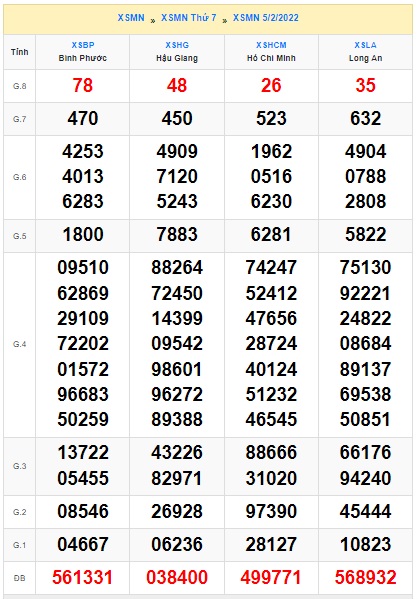 XSMN » XSMN Thứ 7 » XSMN 5/2/2022

| Tỉnh | XSBP Bình Phước | XSHG Hậu Giang | XSHCM Hồ Chí Minh | XSLA Long An |
|---|---|---|---|---|
| G.8 | 78 | 48 | 26 | 35 |
| G.7 | 470 | 450 | 523 | 632 |
| G.6 | 4253 4013 6283 | 4909 7120 5243 | 1962 0516 6230 | 4904 0788 2808 |
| G.5 | 1800 | 7883 | 6281 | 5822 |
| G.4 | 09510 62869 29109 72202 01572 96683 50259 | 88264 72450 14399 09542 98601 96272 89388 | 74247 52412 47656 28724 40124 51232 46545 | 75130 92221 24822 08684 89137 69538 50851 |
| G.3 | 13722 05455 | 43226 82971 | 88666 31020 | 66176 94240 |
| G.2 | 08546 | 26928 | 97390 | 45444 |
| G.1 | 04667 | 06236 | 28127 | 10823 |
| ĐB | 561331 | 038400 | 499771 | 568932 |